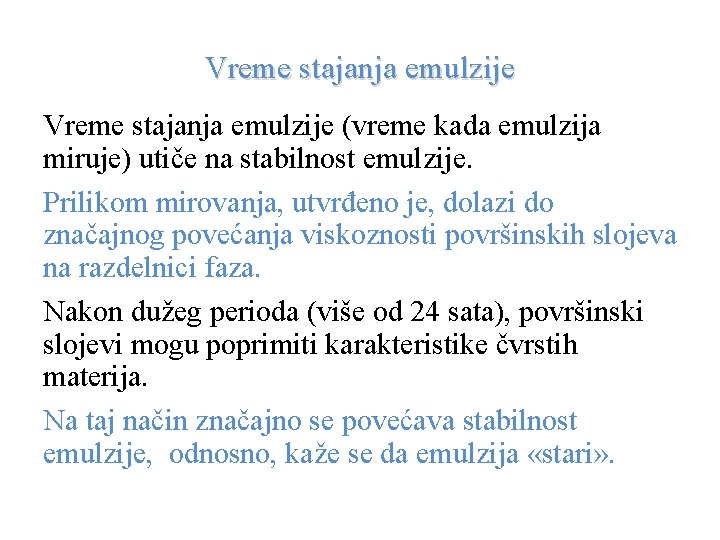 Vreme stajanja emulzije

Vreme stajanja emulzije (vreme kada emulzija miruje) utiče na stabilnost emulzije.

Prilikom mirovanja, utvrđeno je, dolazi do značajnog povećanja viskoznosti površinskih slojeva na razdelnici faza.

Nakon dužeg perioda (više od 24 sata), površinski slojevi mogu poprimiti karakteristike čvrstih materija.

Na taj način značajno se povećava stabilnost emulzije, odnosno, kaže se da emulzija «stari».